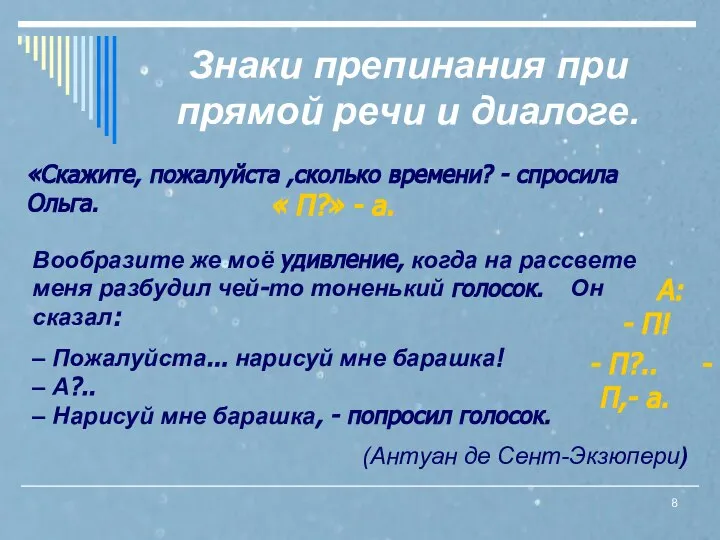 Знаки препинания при прямой речи и диалоге.

«Скажите, пожалуйста ,сколько времени? - спросила Ольга.

« П?» - а.

Вообразите же моё удивление, когда на рассвете меня разбудил чей-то тоненький голосок. Он сказал:

– Пожалуйста... нарисуй мне барашка!
– А?..
– Нарисуй мне барашка, - попросил голосок.

А:
- П!
- П?..
- П,- а.

(Антуан де Сент-Экзюпери)

8